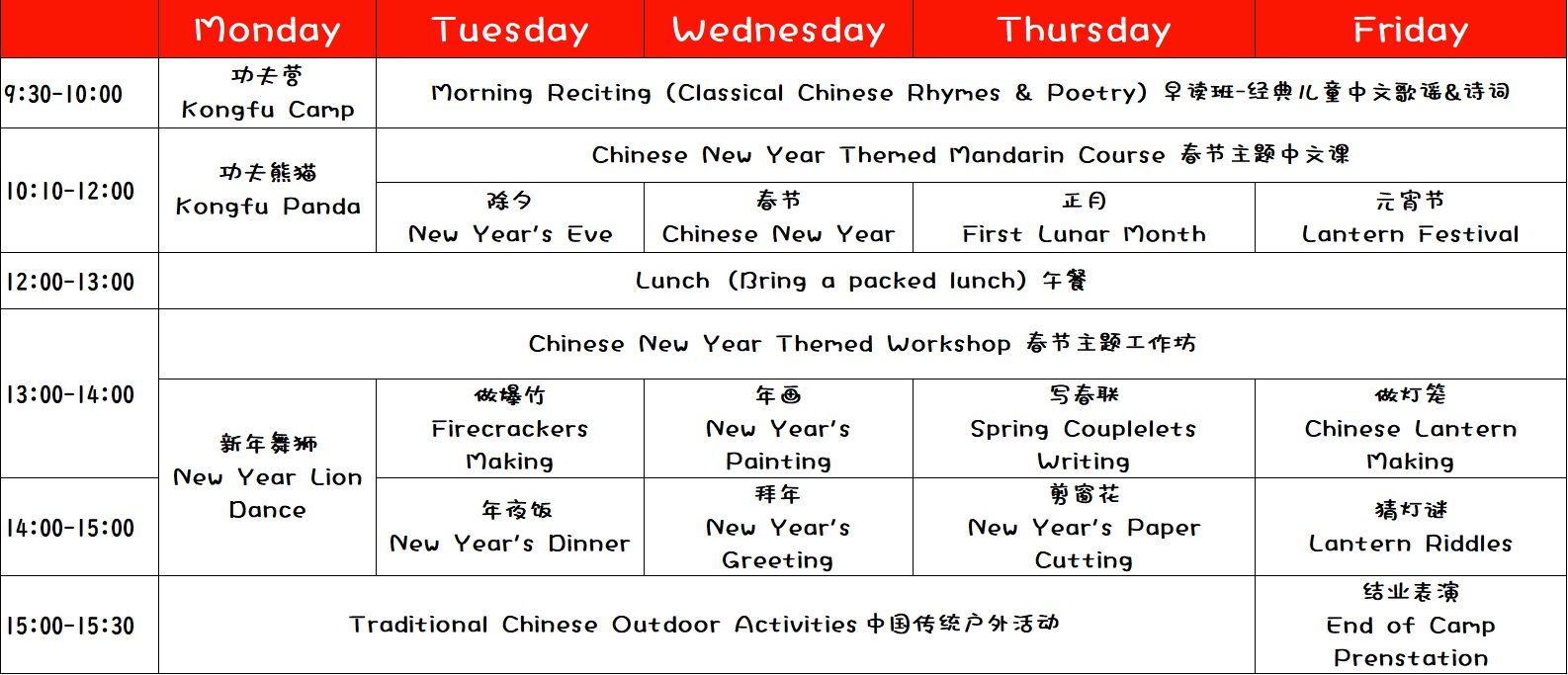 | | Monday | Tuesday | Wednesday | Thursday | Friday |
|---|---|---|---|---|---|
| 9:30-10:00 | 功夫营 Kongfu Camp | Morning Reciting (Classical Chinese Rhymes & Poetry) 早读班-经典儿童中文歌谣&诗词 | | | |
| 10:10-12:00 | 功夫熊猫 Kongfu Panda | Chinese New Year Themed Mandarin Course 春节主题中文课 | | | |
| | | 除夕 New Year's Eve | 春节 Chinese New Year | 正月 First Lunar Month | 元宵节 Lantern Festival |
| 12:00-13:00 | Lunch (Bring a packed lunch) 午餐 | | | | |
| 13:00-14:00 | Chinese New Year Themed Workshop 春节主题工作坊 | | | | |
| | 新年舞狮 New Year Lion Dance | 做爆竹 Firecrackers Making | 年画 New Year's Painting | 写春联 Spring Couplelets Writing | 做灯笼 Chinese Lantern Making |
| 14:00-15:00 | | 年夜饭 New Year's Dinner | 拜年 New Year's Greeting | 剪窗花 New Year's Paper Cutting | 猜灯谜 Lantern Riddles |
| 15:00-15:30 | Traditional Chinese Outdoor Activities 中国传统户外活动 | | | | 结业表演 End of Camp Prenstation |